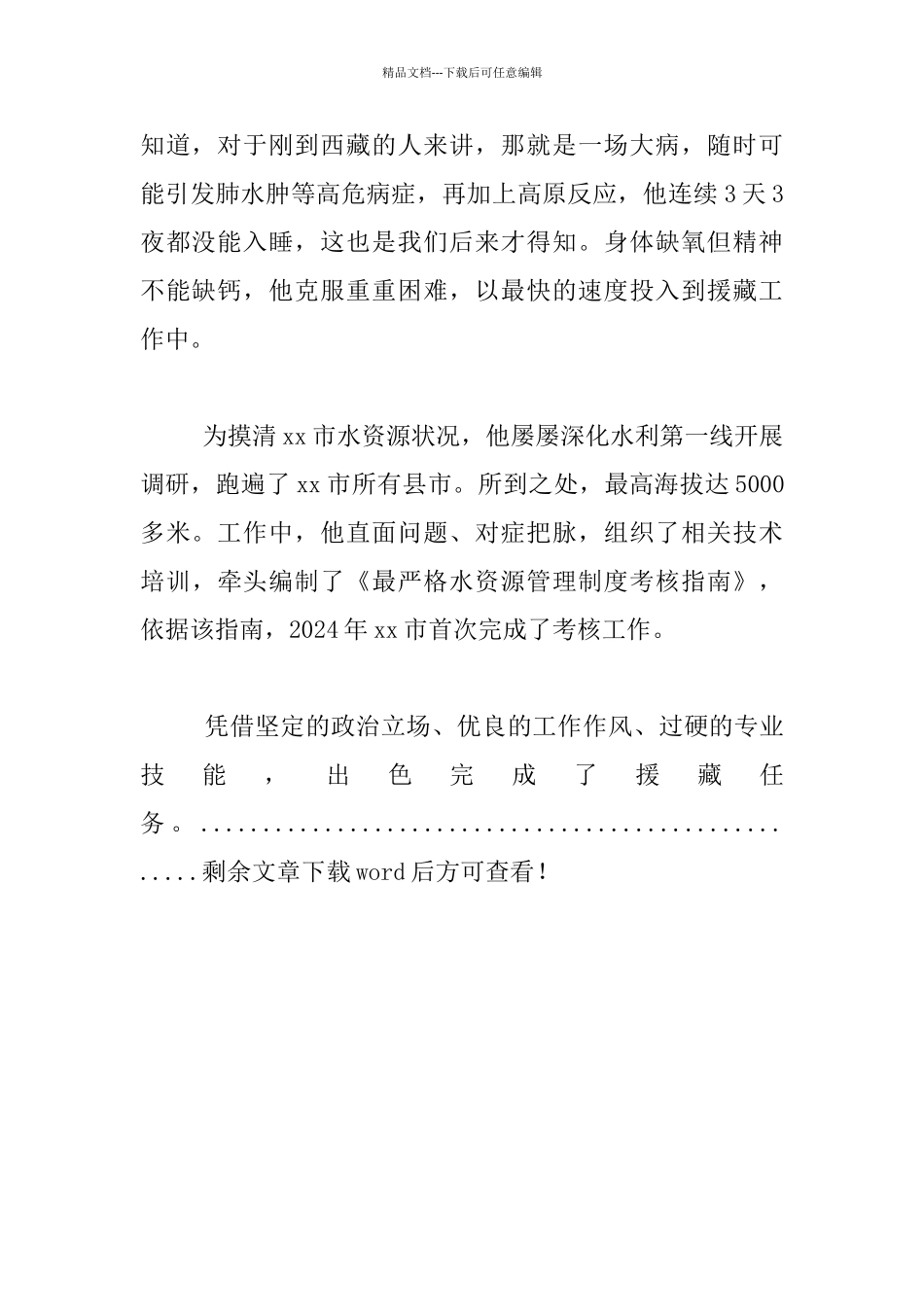 精品文档---下载后可任意编辑

知道，对于刚到西藏的人来讲，那就是一场大病，随时可能引发肺水肿等高危病症，再加上高原反应，他连续3天3夜都没能入睡，这也是我们后来才得知。身体缺氧但精神不能缺钙，他克服重重困难，以最快的速度投入到援藏工作中。

为摸清xx市水资源状况，他屡屡深化水利第一线开展调研，跑遍了xx市所有县市。所到之处，最高海拔达5000多米。工作中，他直面问题、对症把脉，组织了相关技术培训，牵头编制了《最严格水资源管理制度考核指南》，依据该指南，2024年xx市首次完成了考核工作。

凭借坚定的政治立场、优良的工作作风、过硬的专业技能，出色完成了援藏任务。..................................................剩余文章下载word后方可查看！